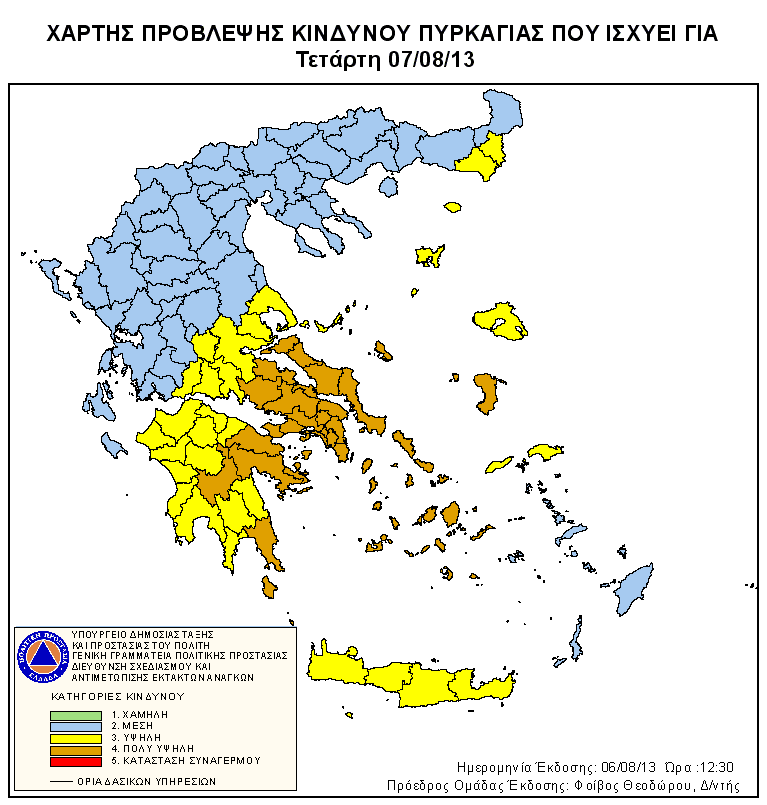 ΧΑΡΤΗΣ ΠΡΟΒΛΕΨΗΣ ΚΙΝΔΥΝΟΥ ΠΥΡΚΑΓΙΑΣ ΠΟΥ ΙΣΧΥΕΙ ΓΙΑ
Τετάρτη 07/08/13

ΠΟΛΙΤΙΚΗ ΠΡΟΣΤΑΣΙΑ ΕΛΛΑΔΑ

ΥΠΟΥΡΓΕΙΟ ΔΗΜΟΣΙΑΣ ΤΑΞΗΣ
ΚΑΙ ΠΡΟΣΤΑΣΙΑΣ ΤΟΥ ΠΟΛΙΤΗ
ΓΕΝΙΚΗ ΓΡΑΜΜΑΤΕΙΑ ΠΟΛΙΤΙΚΗΣ ΠΡΟΣΤΑΣΙΑΣ
ΔΙΕΥΘΥΝΣΗ ΣΧΕΔΙΑΣΜΟΥ ΚΑΙ
ΑΝΤΙΜΕΤΩΠΙΣΗΣ ΕΚΤΑΚΤΩΝ ΑΝΑΓΚΩΝ

ΚΑΤΗΓΟΡΙΕΣ ΚΙΝΔΥΝΟΥ
1. ΧΑΜΗΛΗ
2. ΜΕΣΗ
3. ΥΨΗΛΗ
4. ΠΟΛΥ ΥΨΗΛΗ
5. ΚΑΤΑΣΤΑΣΗ ΣΥΝΑΓΕΡΜΟΥ

ΟΡΙΑ ΔΑΣΙΚΩΝ ΥΠΗΡΕΣΙΩΝ

Ημερομηνία Έκδοσης: 06/08/13 Ώρα :12:30
Πρόεδρος Ομάδας Έκδοσης: Φοίβος Θεοδώρου, Δ/ντής